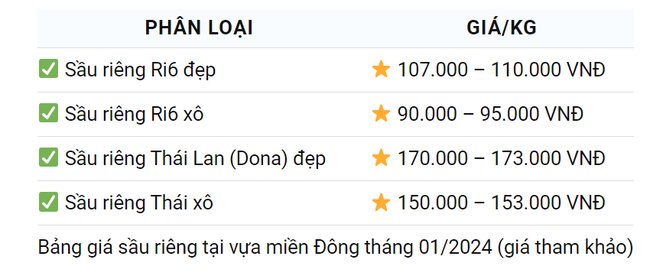 | PHÂN LOẠI | GIÁ/KG |
|---|---|
| ✅ Sầu riêng Ri6 đẹp | ⭐ 107.000 – 110.000 VNĐ |
| ✅ Sầu riêng Ri6 xô | ⭐ 90.000 – 95.000 VNĐ |
| ✅ Sầu riêng Thái Lan (Dona) đẹp | ⭐ 170.000 – 173.000 VNĐ |
| ✅ Sầu riêng Thái xô | ⭐ 150.000 – 153.000 VNĐ |

Bảng giá sầu riêng tại vựa miền Đông tháng 01/2024 (giá tham khảo)